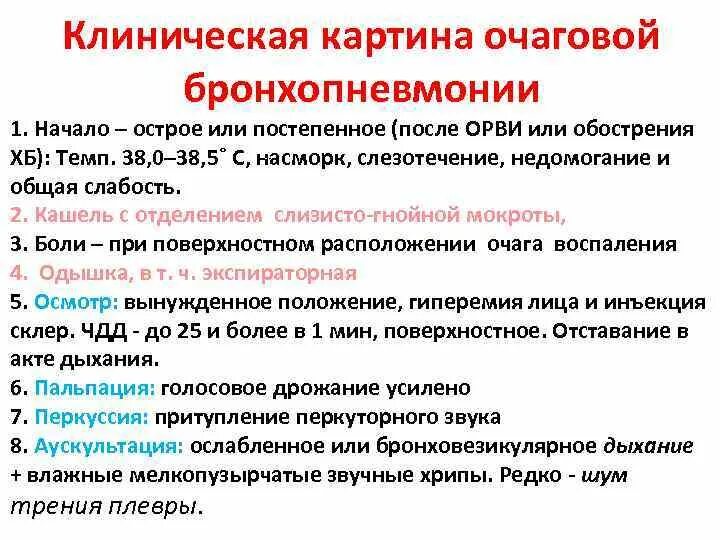 Клиническая картина очаговой бронхопневмонии

1. Начало – острое или постепенное (после ОРВИ или обострения ХБ): Темп. 38,0–38,5˚ С, насморк, слезотечение, недомогание и общая слабость.
2. Кашель с отделением слизисто-гнойной мокроты,
3. Боли – при поверхностном расположении очага воспаления
4. Одышка, в т. ч. экспираторная
5. Осмотр: вынужденное положение, гиперемия лица и инъекция склер. ЧДД - до 25 и более в 1 мин, поверхностное. Отставание в акте дыхания.
6. Пальпация: голосовое дрожание усилено
7. Перкуссия: притупление перкуторного звука
8. Аускультация: ослабленное или бронховезикулярное дыхание + влажные мелкопузырчатые звучные хрипы. Редко - шум трения плевры.